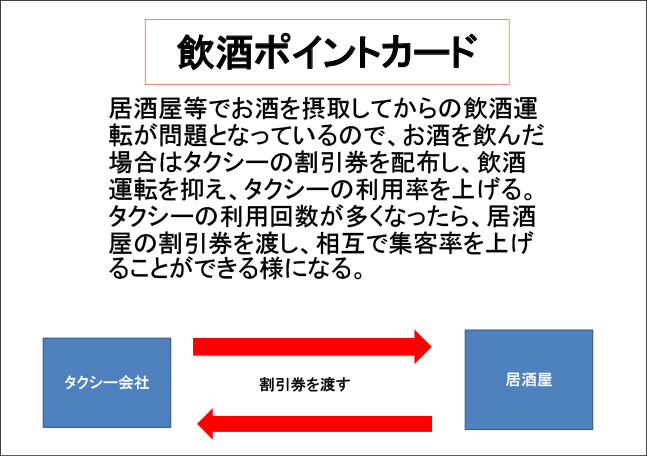 飲酒ポイントカード

居酒屋等でお酒を摂取してからの飲酒運転が問題となっているので、お酒を飲んだ場合はタクシーの割引券を配布し、飲酒運転を抑え、タクシーの利用率を上げる。タクシーの利用回数が多くなったら、居酒屋の割引券を渡し、相互で集客率を上げることができる様になる。

タクシー会社

割引券を渡す

居酒屋